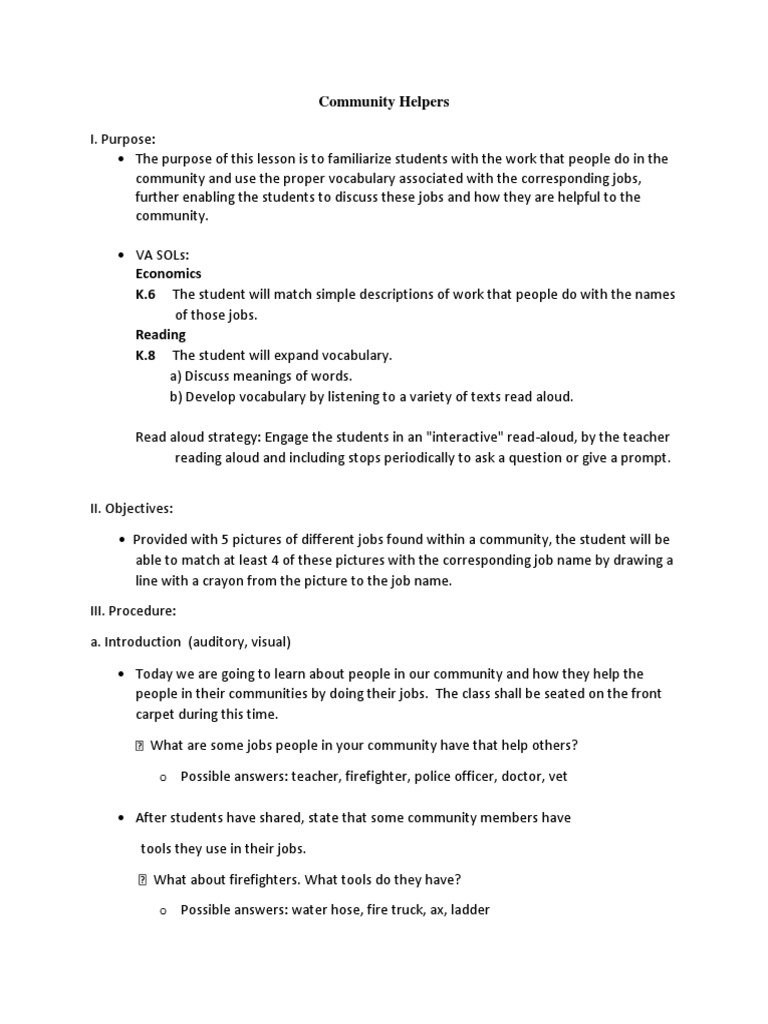 Community Helpers

I. Purpose:

• The purpose of this lesson is to familiarize students with the work that people do in the community and use the proper vocabulary associated with the corresponding jobs, further enabling the students to discuss these jobs and how they are helpful to the community.

• VA SOLs:
Economics
K.6 The student will match simple descriptions of work that people do with the names of those jobs.
Reading
K.8 The student will expand vocabulary.
a) Discuss meanings of words.
b) Develop vocabulary by listening to a variety of texts read aloud.

Read aloud strategy: Engage the students in an "interactive" read-aloud, by the teacher reading aloud and including stops periodically to ask a question or give a prompt.

II. Objectives:

• Provided with 5 pictures of different jobs found within a community, the student will be able to match at least 4 of these pictures with the corresponding job name by drawing a line with a crayon from the picture to the job name.

III. Procedure:

a. Introduction (auditory, visual)

• Today we are going to learn about people in our community and how they help the people in their communities by doing their jobs. The class shall be seated on the front carpet during this time.

 What are some jobs people in your community have that help others?

o Possible answers: teacher, firefighter, police officer, doctor, vet

• After students have shared, state that some community members have tools they use in their jobs.

 What about firefighters. What tools do they have?

o Possible answers: water hose, fire truck, ax, ladder